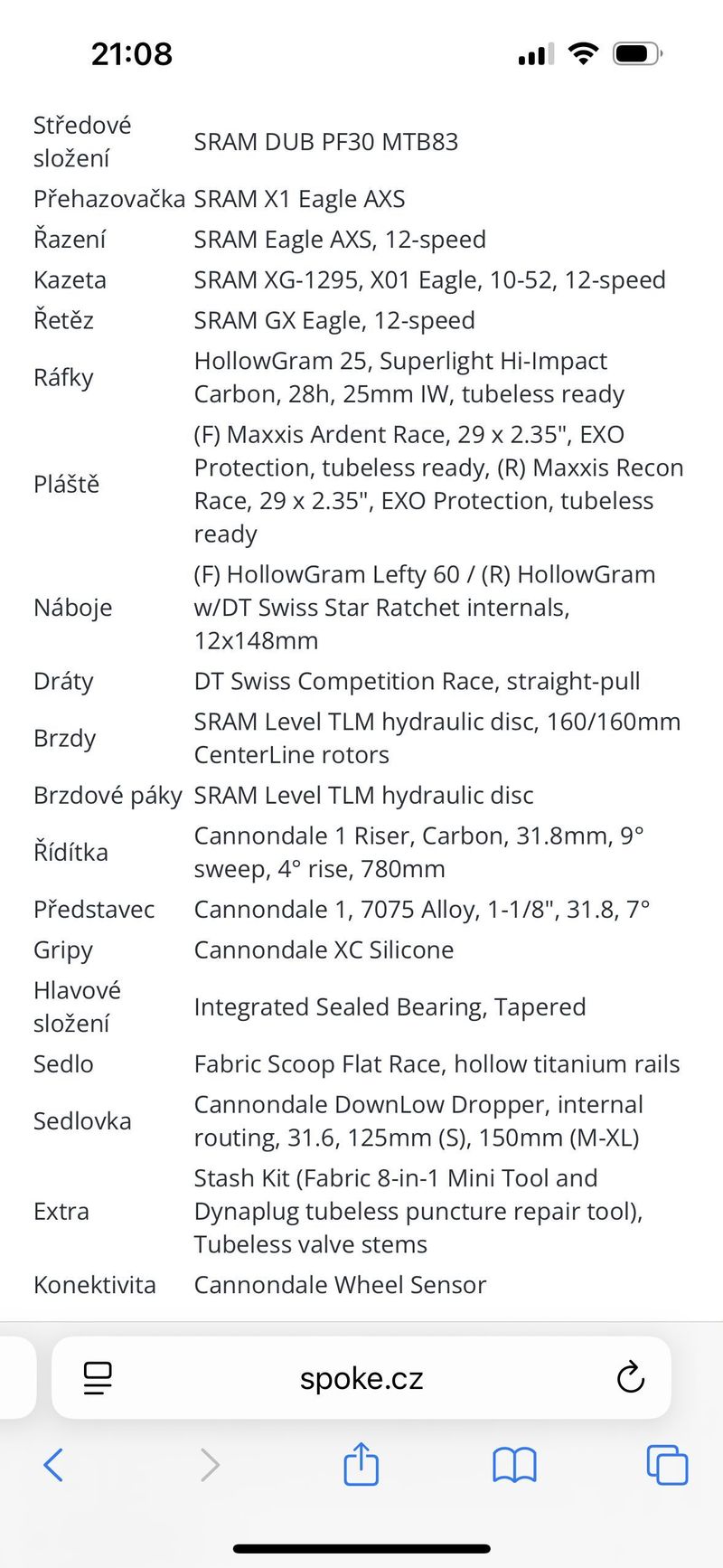 21:08

| | |
|---|---|
| Středové složení | SRAM DUB PF30 MTB83 |
| Přehazovačka | SRAM X1 Eagle AXS |
| Řazení | SRAM Eagle AXS, 12-speed |
| Kazeta | SRAM XG-1295, X01 Eagle, 10-52, 12-speed |
| Řetěz | SRAM GX Eagle, 12-speed |
| Ráfky | HollowGram 25, Superlight Hi-Impact Carbon, 28h, 25mm IW, tubeless ready |
| Pláště | (F) Maxxis Ardent Race, 29 x 2.35", EXO Protection, tubeless ready, (R) Maxxis Recon Race, 29 x 2.35", EXO Protection, tubeless ready |
| Náboje | (F) HollowGram Lefty 60 / (R) HollowGram w/DT Swiss Star Ratchet internals, 12x148mm |
| Dráty | DT Swiss Competition Race, straight-pull |
| Brzdy | SRAM Level TLM hydraulic disc, 160/160mm CenterLine rotors |
| Brzdové páky | SRAM Level TLM hydraulic disc |
| Řídítka | Cannondale 1 Riser, Carbon, 31.8mm, 9° sweep, 4° rise, 780mm |
| Představec | Cannondale 1, 7075 Alloy, 1-1/8", 31.8, 7° |
| Gripy | Cannondale XC Silicone |
| Hlavové složení | Integrated Sealed Bearing, Tapered |
| Sedlo | Fabric Scoop Flat Race, hollow titanium rails |
| Sedlovka | Cannondale DownLow Dropper, internal routing, 31.6, 125mm (S), 150mm (M-XL) |
| Extra | Stash Kit (Fabric 8-in-1 Mini Tool and Dynaplug tubeless puncture repair tool), Tubeless valve stems |
| Konektivita | Cannondale Wheel Sensor |

spoke.cz